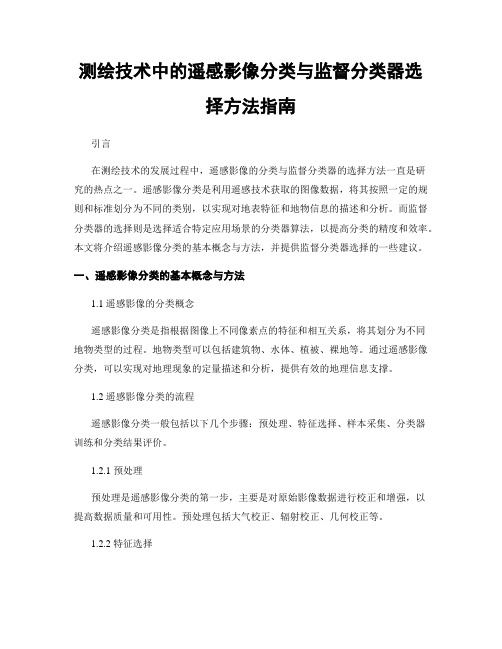 测绘技术中的遥感影像分类与监督分类器选择方法指南

引言

在测绘技术的发展过程中，遥感影像的分类与监督分类器的选择方法一直是研究的热点之一。遥感影像分类是利用遥感技术获取的图像数据，将其按照一定的规则和标准划分为不同的类别，以实现对地表特征和地物信息的描述和分析。而监督分类器的选择则是选择适合特定应用场景的分类器算法，以提高分类的精度和效率。本文将介绍遥感影像分类的基本概念与方法，并提供监督分类器选择的一些建议。

一、遥感影像分类的基本概念与方法

1.1 遥感影像的分类概念

遥感影像分类是指根据图像上不同像素点的特征和相互关系，将其划分为不同地物类型的过程。地物类型可以包括建筑物、水体、植被、裸地等。通过遥感影像分类，可以实现对地理现象的定量描述和分析，提供有效的地理信息支撑。

1.2 遥感影像分类的流程

遥感影像分类一般包括以下几个步骤：预处理、特征选择、样本采集、分类器训练和分类结果评价。

1.2.1 预处理

预处理是遥感影像分类的第一步，主要是对原始影像数据进行校正和增强，以提高数据质量和可用性。预处理包括大气校正、辐射校正、几何校正等。

1.2.2 特征选择